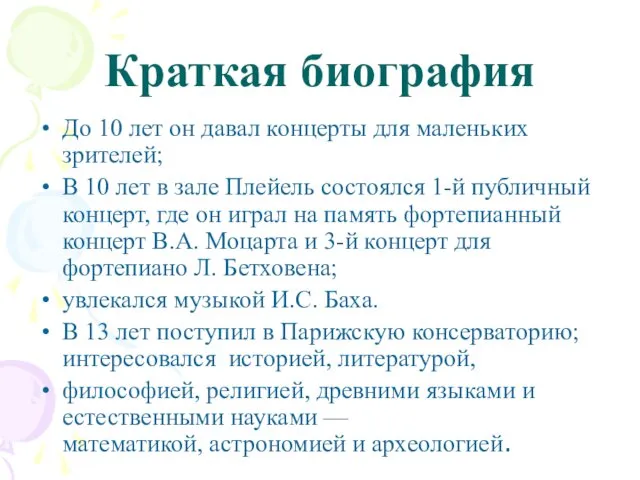 Краткая биография

• До 10 лет он давал концерты для маленьких зрителей;

• В 10 лет в зале Плейель состоялся 1-й публичный концерт, где он играл на память фортепианный концерт В.А. Моцарта и 3-й концерт для фортепиано Л. Бетховена;

• увлекался музыкой И.С. Баха.

• В 13 лет поступил в Парижскую консерваторию; интересовался историей, литературой,

• философией, религией, древними языками и естественными науками — математикой, астрономией и археологией.